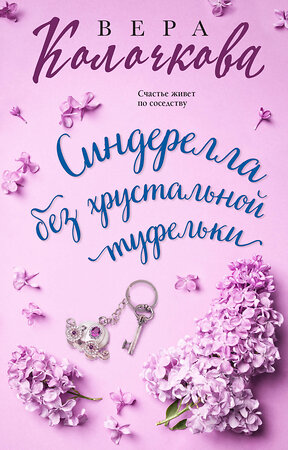 ВЕРА
Колочкова

Счастье живет по соседству

Синдерелла без хрустальной туфельки